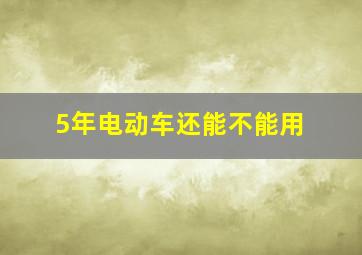 5年电动车还能不能用